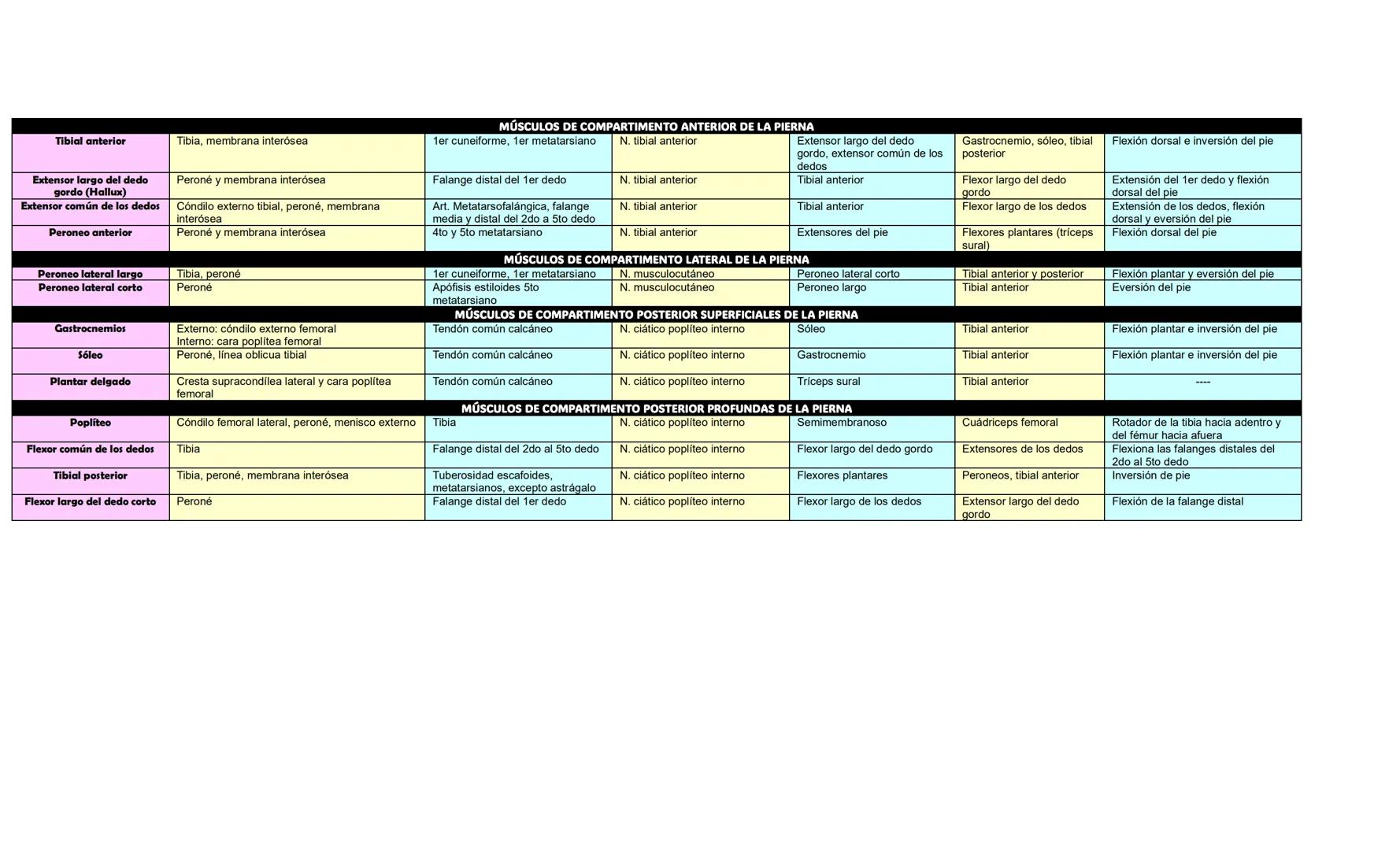 | MÚSCULOS DE COMPARTIMENTO ANTERIOR DE LA PIERNA | | | | | | |
|---|---|---|---|---|---|---|
| Tibial anterior | Tibia, membrana interósea | 1er cuneiforme, 1er metatarsiano | N. tibial anterior | Extensor largo del dedo gordo, extensor común de los dedos | Gastrocnemio, sóleo, tibial posterior | Flexión dorsal e inversión del pie |
| Extensor largo del dedo gordo (Hallux) | Peroné y membrana interósea | Falange distal del 1er dedo | N. tibial anterior | Tibial anterior | Flexor largo del dedo gordo | Extensión del 1er dedo y flexión dorsal del pie |
| Extensor común de los dedos | Cóndilo externo tibial, peroné, membrana interósea | Art. Metatarsofalángica, falange media y distal del 2do a 5to dedo | N. tibial anterior | Tibial anterior | Flexor largo de los dedos | Extensión de los dedos, flexión dorsal y eversión del pie |
| Peroneo anterior | Peroné y membrana interósea | 4to y 5to metatarsiano | N. tibial anterior | Extensores del pie | Flexores plantares (tríceps sural) | Flexión dorsal del pie |
| MÚSCULOS DE COMPARTIMENTO LATERAL DE LA PIERNA | | | | | | |
| Peroneo lateral largo | Tibia, peroné | 1er cuneiforme, 1er metatarsiano | N. musculocutáneo | Peroneo lateral corto | Tibial anterior y posterior | Flexión plantar y eversión del pie |
| Peroneo lateral corto | Peroné | Apófisis estiloides 5to metatarsiano | N. musculocutáneo | Peroneo largo | Tibial anterior | Eversión del pie |
| MÚSCULOS DE COMPARTIMENTO POSTERIOR SUPERFICIALES DE LA PIERNA | | | | | | |
| Gastrocnemios | Externo: cóndilo externo femoral Interno: cara poplítea femoral | Tendón común calcáneo | N. ciático poplíteo interno | Sóleo | Tibial anterior | Flexión plantar e inversión del pie |
| Sóleo | Peroné, línea oblicua tibial | Tendón común calcáneo | N. ciático poplíteo interno | Gastrocnemio | Tibial anterior | Flexión plantar e inversión del pie |
| Plantar delgado | Cresta supracondílea lateral y cara poplítea femoral | Tendón común calcáneo | N. ciático poplíteo interno | Tríceps sural | Tibial anterior | ---- |
| MÚSCULOS DE COMPARTIMENTO POSTERIOR PROFUNDAS DE LA PIERNA | | | | | | |
| Poplíteo | Cóndilo femoral lateral, peroné, menisco externo | Tibia | N. ciático poplíteo interno | Semimembranoso | Cuádriceps femoral | Rotador de la tibia hacia adentro y del fémur hacia afuera |
| Flexor común de los dedos | Tibia | Falange distal del 2do al 5to dedo | N. ciático poplíteo interno | Flexor largo del dedo gordo | Extensores de los dedos | Flexiona las falanges distales del 2do al 5to dedo |
| Tibial posterior | Tibia, peroné, membrana interósea | Tuberosidad escafoides, metatarsianos, excepto astrágalo | N. ciático poplíteo interno | Flexores plantares | Peroneos, tibial anterior | Inversión de pie |
| Flexor largo del dedo corto | Peroné | Falange distal del 1er dedo | N. ciático poplíteo interno | Flexor largo de los dedos | Extensor largo del dedo gordo | Flexión de la falange distal |